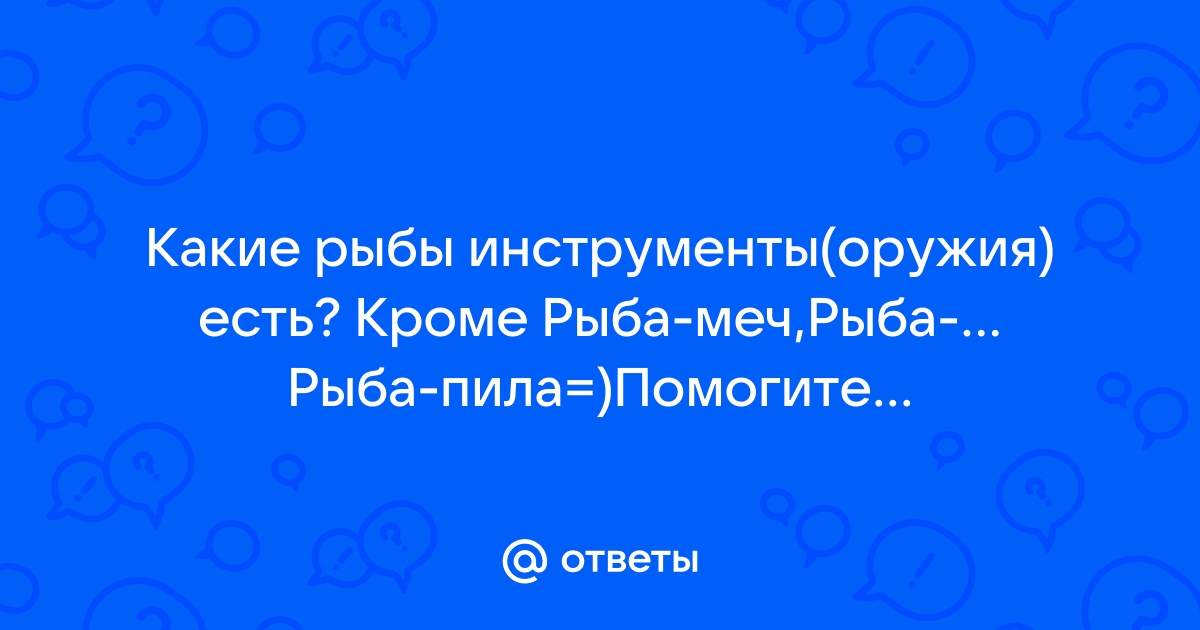 Какие рыбы инструменты(оружия) есть? Кроме Рыба-меч,Рыба-... Рыба-пила=)Помогите...

@ ответы